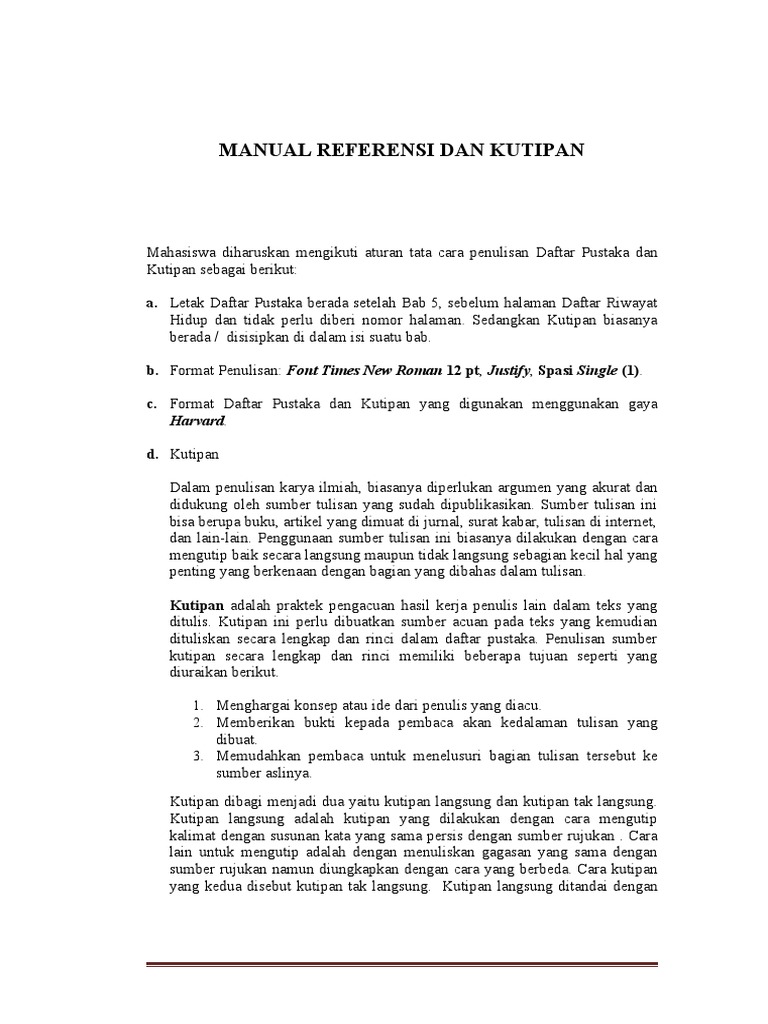 MANUAL REFERENSI DAN KUTIPAN

Mahasiswa diharuskan mengikuti aturan tata cara penulisan Daftar Pustaka dan Kutipan sebagai berikut:

a. Letak Daftar Pustaka berada setelah Bab 5, sebelum halaman Daftar Riwayat Hidup dan tidak perlu diberi nomor halaman. Sedangkan Kutipan biasanya berada / disisipkan di dalam isi suatu bab.

b. Format Penulisan: Font Times New Roman 12 pt, Justify, Spasi Single (1).

c. Format Daftar Pustaka dan Kutipan yang digunakan menggunakan gaya Harvard.

d. Kutipan

Dalam penulisan karya ilmiah, biasanya diperlukan argumen yang akurat dan didukung oleh sumber tulisan yang sudah dipublikasikan. Sumber tulisan ini bisa berupa buku, artikel yang dimuat di jurnal, surat kabar, tulisan di internet, dan lain-lain. Penggunaan sumber tulisan ini biasanya dilakukan dengan cara mengutip baik secara langsung maupun tidak langsung sebagian kecil hal yang penting yang berkenaan dengan bagian yang dibahas dalam tulisan.

Kutipan adalah praktek pengacuan hasil kerja penulis lain dalam teks yang ditulis. Kutipan ini perlu dibuatkan sumber acuan pada teks yang kemudian dituliskan secara lengkap dan rinci dalam daftar pustaka. Penulisan sumber kutipan secara lengkap dan rinci memiliki beberapa tujuan seperti yang diuraikan berikut.

1. Menghargai konsep atau ide dari penulis yang diacu.
2. Memberikan bukti kepada pembaca akan kedalaman tulisan yang dibuat.
3. Memudahkan pembaca untuk menelusuri bagian tulisan tersebut ke sumber aslinya.

Kutipan dibagi menjadi dua yaitu kutipan langsung dan kutipan tak langsung. Kutipan langsung adalah kutipan yang dilakukan dengan cara mengutip kalimat dengan susunan kata yang sama persis dengan sumber rujukan . Cara lain untuk mengutip adalah dengan menuliskan gagasan yang sama dengan sumber rujukan namun diungkapkan dengan cara yang berbeda. Cara kutipan yang kedua disebut kutipan tak langsung. Kutipan langsung ditandai dengan